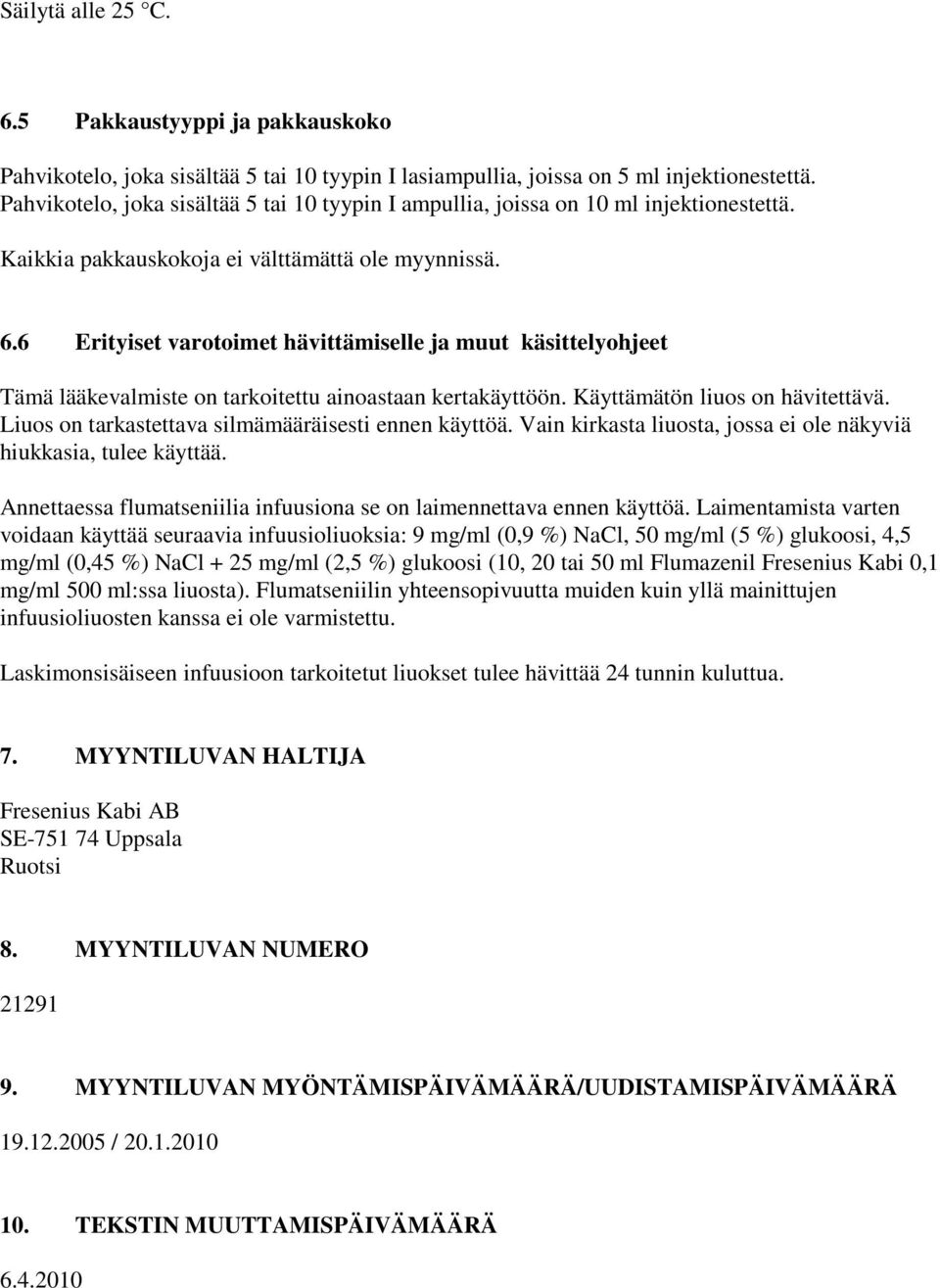 Säilytä alle 25 °C.

6.5 Pakkaustyyppi ja pakkauskoko

Pahvikotelo, joka sisältää 5 tai 10 tyypin I lasiampullia, joissa on 5 ml injektionestettä. Pahvikotelo, joka sisältää 5 tai 10 tyypin I ampullia, joissa on 10 ml injektionestettä.

Kaikkia pakkauskokoja ei välttämättä ole myynnissä.

6.6 Erityiset varotoimet hävittämiselle ja muut käsittelyohjeet

Tämä lääkevalmiste on tarkoitettu ainoastaan kertakäyttöön. Käyttämätön liuos on hävitettävä. Liuos on tarkastettava silmämääräisesti ennen käyttöä. Vain kirkasta liuosta, jossa ei ole näkyviä hiukkasia, tulee käyttää.

Annettaessa flumatseniilia infuusiona se on laimennettava ennen käyttöä. Laimentamista varten voidaan käyttää seuraavia infuusioliuoksia: 9 mg/ml (0,9 %) NaCl, 50 mg/ml (5 %) glukoosi, 4,5 mg/ml (0,45 %) NaCl + 25 mg/ml (2,5 %) glukoosi (10, 20 tai 50 ml Flumazenil Fresenius Kabi 0,1 mg/ml 500 ml:ssa liuosta). Flumatseniilin yhteensopivuutta muiden kuin yllä mainittujen infuusioliuosten kanssa ei ole varmistettu.

Laskimonsisäiseen infuusioon tarkoitetut liuokset tulee hävittää 24 tunnin kuluttua.

7. MYYNTILUVAN HALTIJA

Fresenius Kabi AB
SE-751 74 Uppsala
Ruotsi

8. MYYNTILUVAN NUMERO

21291

9. MYYNTILUVAN MYÖNTÄMISPÄIVÄMÄÄRÄ/UUDISTAMISPÄIVÄMÄÄRÄ

19.12.2005 / 20.1.2010

10. TEKSTIN MUUTTAMISPÄIVÄMÄÄRÄ

6.4.2010